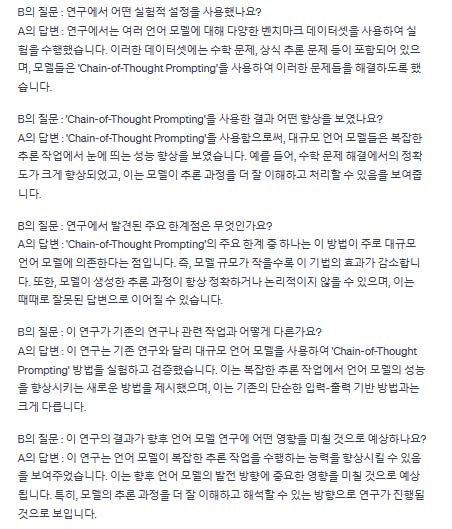 B의 질문 : 연구에서 어떤 실험적 설정을 사용했나요?
A의 답변 : 연구에서는 여러 언어 모델에 대해 다양한 벤치마크 데이터셋을 사용하여 실험을 수행했습니다. 이러한 데이터셋에는 수학 문제, 상식 추론 문제 등이 포함되어 있으며, 모델들은 'Chain-of-Thought Prompting'을 사용하여 이러한 문제들을 해결하도록 했습니다.

B의 질문 : 'Chain-of-Thought Prompting'을 사용한 결과 어떤 향상을 보였나요?
A의 답변 : 'Chain-of-Thought Prompting'을 사용함으로써, 대규모 언어 모델들은 복잡한 추론 작업에서 눈에 띄는 성능 향상을 보였습니다. 예를 들어, 수학 문제 해결에서의 정확도가 크게 향상되었고, 이는 모델이 추론 과정을 더 잘 이해하고 처리할 수 있음을 보여줍니다.

B의 질문 : 연구에서 발견된 주요 한계점은 무엇인가요?
A의 답변 : 'Chain-of-Thought Prompting'의 주요 한계 중 하나는 이 방법이 주로 대규모 언어 모델에 의존한다는 점입니다. 즉, 모델 규모가 작을수록 이 기법의 효과가 감소합니다. 또한, 모델이 생성한 추론 과정이 항상 정확하거나 논리적이지 않을 수 있으며, 이는 때때로 잘못된 답변으로 이어질 수 있습니다.

B의 질문 : 이 연구가 기존의 연구나 관련 작업과 어떻게 다른가요?
A의 답변 : 이 연구는 기존 연구와 달리 대규모 언어 모델을 사용하여 'Chain-of-Thought Prompting' 방법을 실험하고 검증했습니다. 이는 복잡한 추론 작업에서 언어 모델의 성능을 향상시키는 새로운 방법을 제시했으며, 이는 기존의 단순한 입력-출력 기반 방법과는 크게 다릅니다.

B의 질문 : 이 연구의 결과가 향후 언어 모델 연구에 어떤 영향을 미칠 것으로 예상하나요?
A의 답변 : 이 연구는 언어 모델이 복잡한 추론 작업을 수행하는 능력을 향상시킬 수 있음을 보여주었습니다. 이는 향후 언어 모델의 발전 방향에 중요한 영향을 미칠 것으로 예상됩니다. 특히, 모델의 추론 과정을 더 잘 이해하고 해석할 수 있는 방향으로 연구가 진행될 것으로 보입니다.